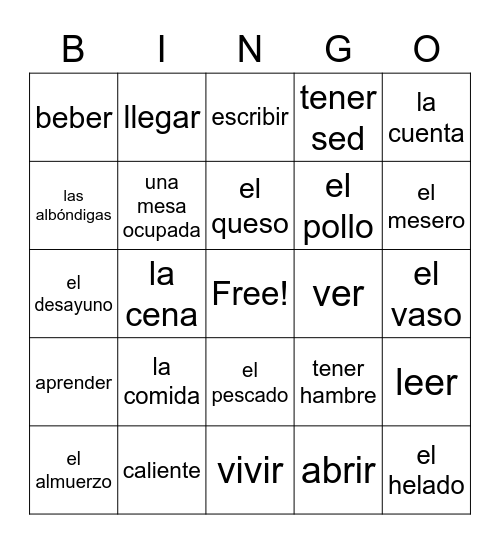 | B | I | N | G | O |
|---|---|---|---|---|
| beber | llegar | escribir | tener sed | la cuenta |
| las albóndigas | una mesa ocupada | el queso | el pollo | el mesero |
| el desayuno | la cena | Free! | ver | el vaso |
| aprender | la comida | el pescado | tener hambre | leer |
| el almuerzo | caliente | vivir | abrir | el helado |